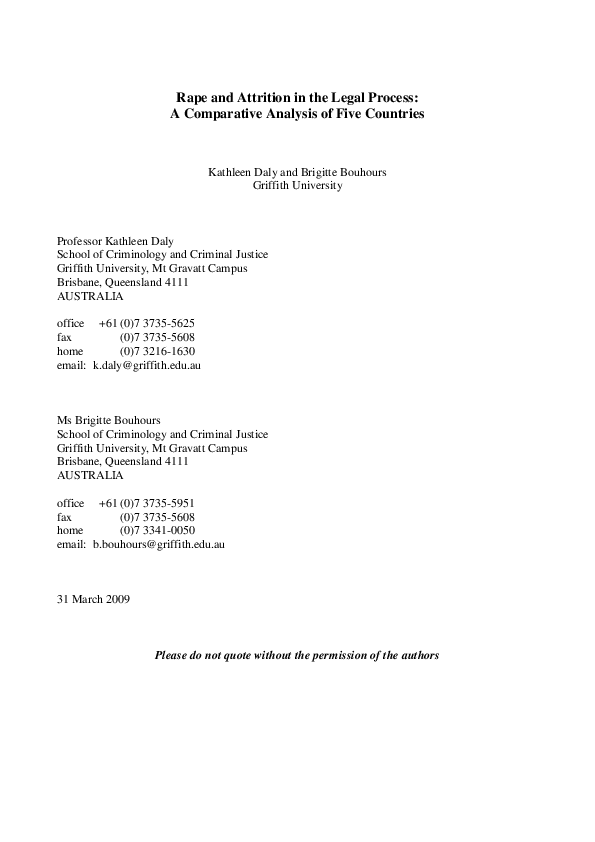 Rape and Attrition in the Legal Process:
A Comparative Analysis of Five Countries

Kathleen Daly and Brigitte Bouhours
Griffith University

Professor Kathleen Daly
School of Criminology and Criminal Justice
Griffith University, Mt Gravatt Campus
Brisbane, Queensland 4111
AUSTRALIA

office +61 (0)7 3735-5625
fax (0)7 3735-5608
home (0)7 3216-1630
email: k.daly@griffith.edu.au

Ms Brigitte Bouhours
School of Criminology and Criminal Justice
Griffith University, Mt Gravatt Campus
Brisbane, Queensland 4111
AUSTRALIA

office +61 (0)7 3735-5951
fax (0)7 3735-5608
home (0)7 3341-0050
email: b.bouhours@griffith.edu.au

31 March 2009

Please do not quote without the permission of the authors